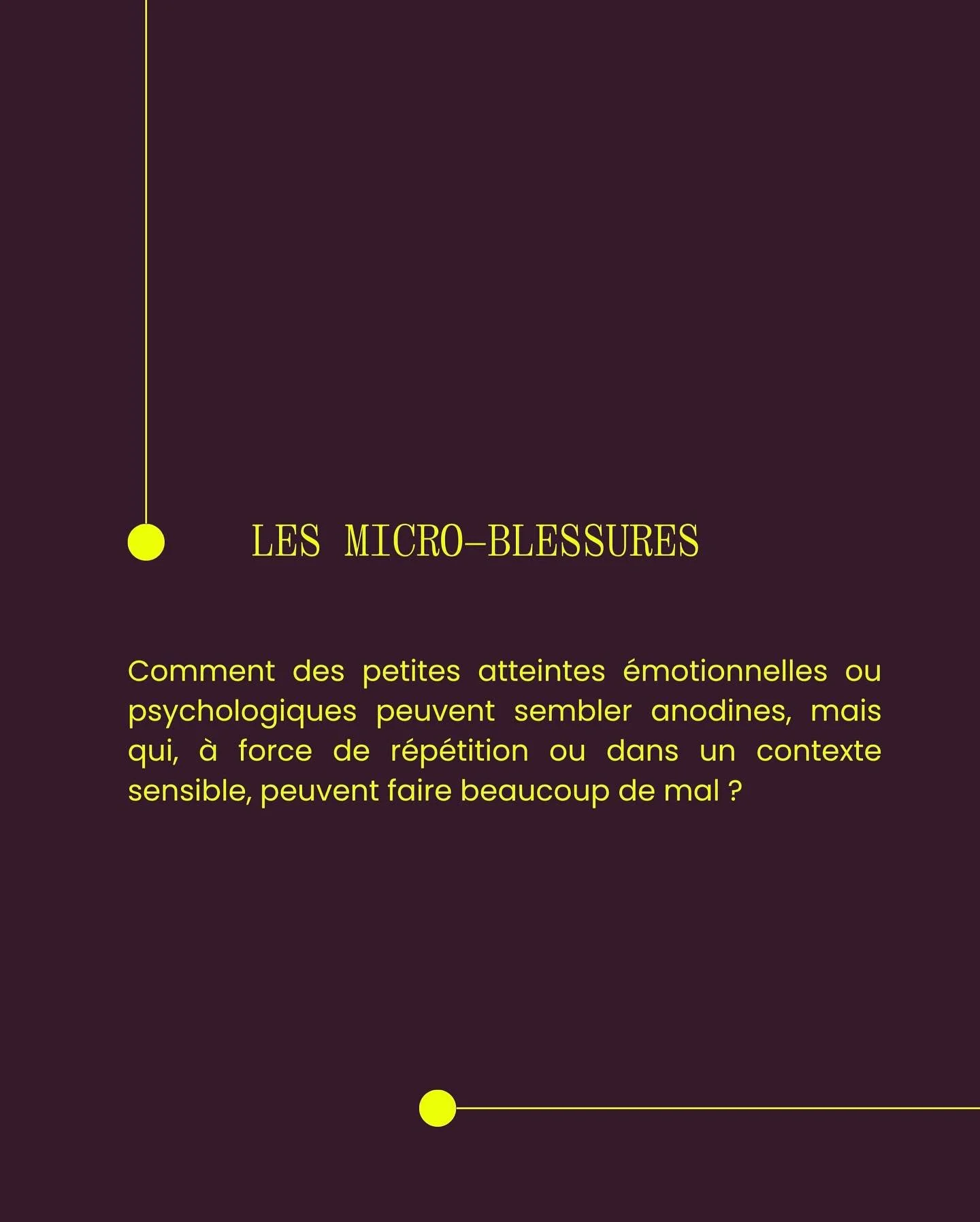 LES MICRO-BLESSURES

Comment des petites atteintes émotionnelles ou psychologiques peuvent sembler anodines, mais qui, à force de répétition ou dans un contexte sensible, peuvent faire beaucoup de mal ?